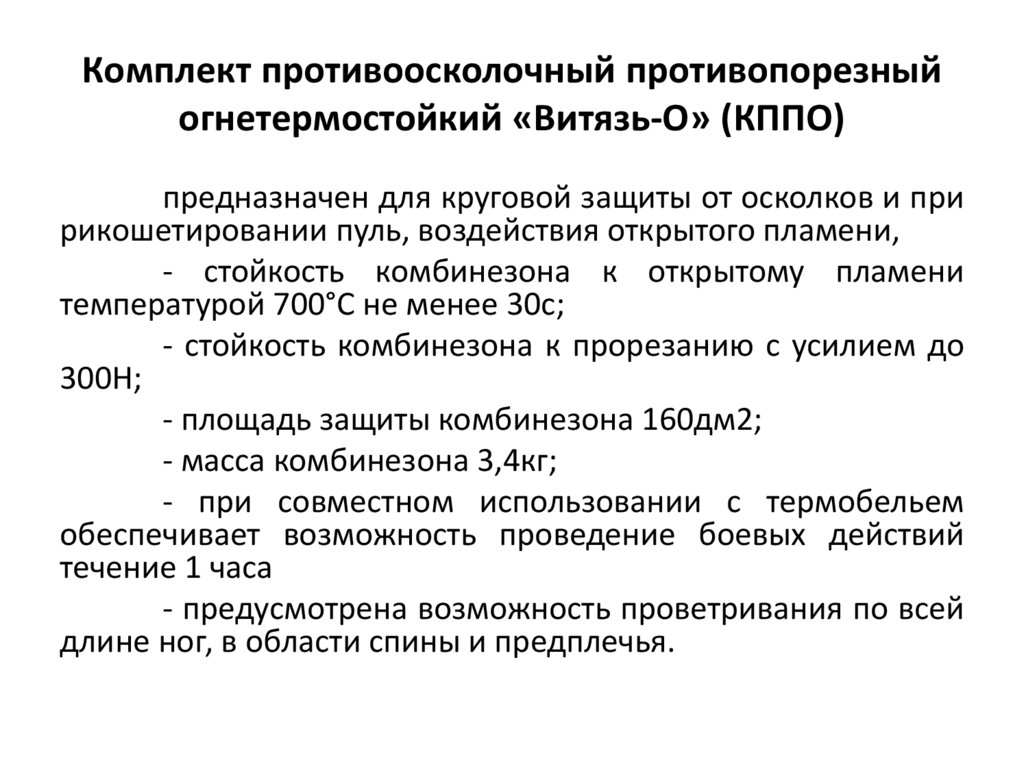 Комплект противоосколочный противопорезный огнетермостойкий «Витязь-О» (КППО)

предназначен для круговой защиты от осколков и при рикошетировании пуль, воздействия открытого пламени,

- стойкость комбинезона к открытому пламени температурой 700°С не менее 30с;

- стойкость комбинезона к прорезанию с усилием до 300Н;

- площадь защиты комбинезона 160дм2;

- масса комбинезона 3,4кг;

- при совместном использовании с термобельем обеспечивает возможность проведение боевых действий течение 1 часа

- предусмотрена возможность проветривания по всей длине ног, в области спины и предплечья.